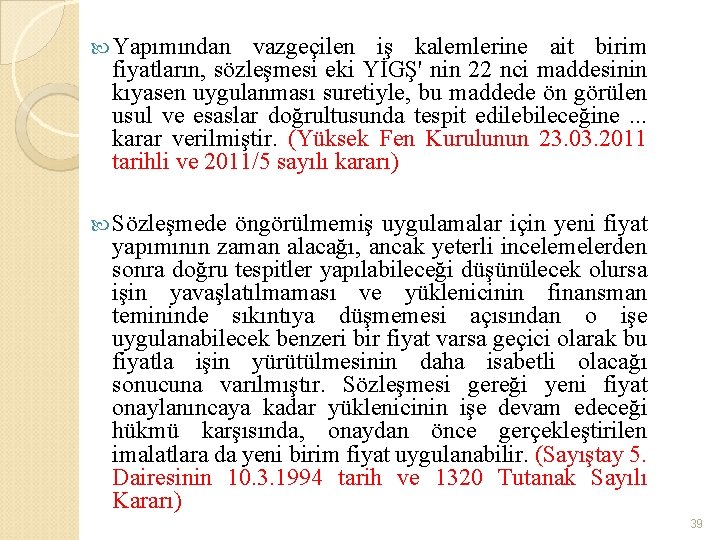 Yapımından vazgeçilen iş kalemlerine ait birim fiyatların, sözleşmesi eki YİGŞ' nin 22 nci maddesinin kıyasen uygulanması suretiyle, bu maddede ön görülen usul ve esaslar doğrultusunda tespit edilebileceğine ... karar verilmiştir. (Yüksek Fen Kurulunun 23.03.2011 tarihli ve 2011/5 sayılı kararı)

Sözleşmede öngörülmemiş uygulamalar için yeni fiyat yapımının zaman alacağı, ancak yeterli incelemelerden sonra doğru tespitler yapılabileceği düşünülecek olursa işin yavaşlatılmaması ve yüklenicinin finansman temininde sıkıntıya düşmemesi açısından o işe uygulanabilecek benzeri bir fiyat varsa geçici olarak bu fiyatla işin yürütülmesinin daha isabetli olacağı sonucuna varılmıştır. Sözleşmesi gereği yeni fiyat onaylanıncaya kadar yüklenicinin işe devam edeceği hükmü karşısında, onaydan önce gerçekleştirilen imalatlara da yeni birim fiyat uygulanabilir. (Sayıştay 5. Dairesinin 10.3.1994 tarih ve 1320 Tutanak Sayılı Kararı)

39